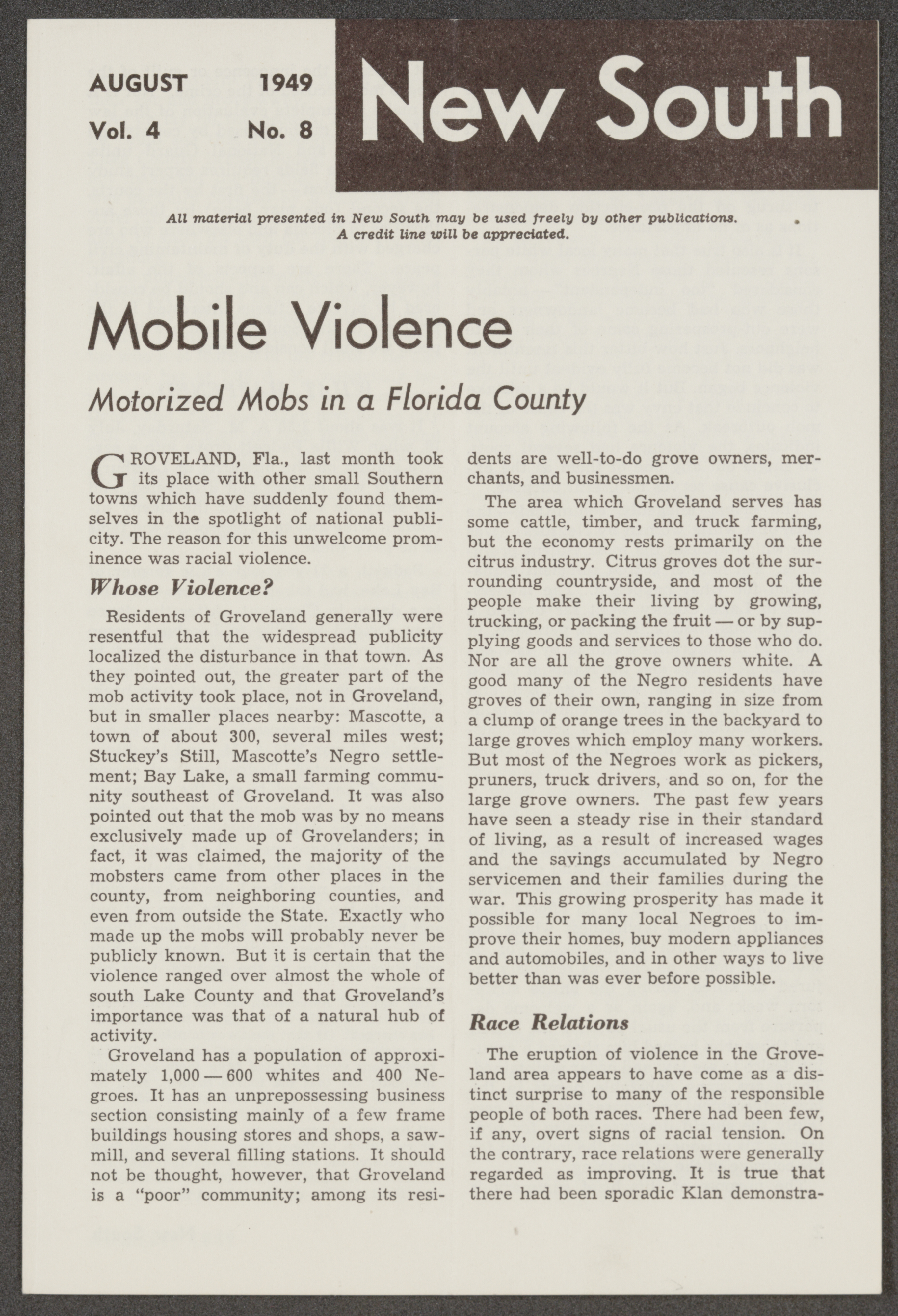 AUGUST 1949
Vol. 4 No. 8

New South

All material presented in New South may be used freely by other publications. A credit line will be appreciated.

Mobile Violence

Motorized Mobs in a Florida County

GROVELAND, Fla., last month took its place with other small Southern towns which have suddenly found themselves in the spotlight of national publicity. The reason for this unwelcome prominence was racial violence.

Whose Violence?

Residents of Groveland generally were resentful that the widespread publicity localized the disturbance in that town. As they pointed out, the greater part of the mob activity took place, not in Groveland, but in smaller places nearby: Mascotte, a town of about 300, several miles west; Stuckey's Still, Mascotte's Negro settlement; Bay Lake, a small farming community southeast of Groveland. It was also pointed out that the mob was by no means exclusively made up of Grovelanders; in fact, it was claimed, the majority of the mobsters came from other places in the county, from neighboring counties, and even from outside the State. Exactly who made up the mobs will probably never be publicly known. But it is certain that the violence ranged over almost the whole of south Lake County and that Groveland's importance was that of a natural hub of activity.

Groveland has a population of approximately 1,000 — 600 whites and 400 Negroes. It has an unprepossessing business section consisting mainly of a few frame buildings housing stores and shops, a sawmill, and several filling stations. It should not be thought, however, that Groveland is a "poor" community; among its residents are well-to-do grove owners, merchants, and businessmen.

The area which Groveland serves has some cattle, timber, and truck farming, but the economy rests primarily on the citrus industry. Citrus groves dot the surrounding countryside, and most of the people make their living by growing, trucking, or packing the fruit — or by supplying goods and services to those who do. Nor are all the grove owners white. A good many of the Negro residents have groves of their own, ranging in size from a clump of orange trees in the backyard to large groves which employ many workers. But most of the Negroes work as pickers, pruners, truck drivers, and so on, for the large grove owners. The past few years have seen a steady rise in their standard of living, as a result of increased wages and the savings accumulated by Negro servicemen and their families during the war. This growing prosperity has made it possible for many local Negroes to improve their homes, buy modern appliances and automobiles, and in other ways to live better than was ever before possible.

Race Relations

The eruption of violence in the Groveland area appears to have come as a distinct surprise to many of the responsible people of both races. There had been few, if any, overt signs of racial tension. On the contrary, race relations were generally regarded as improving. It is true that there had been sporadic Klan demonstra-